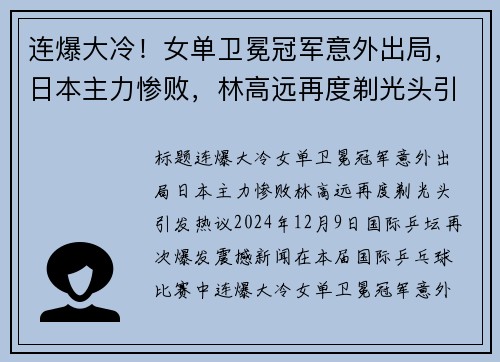 连爆大冷！女单卫冕冠军意外出局，日本主力惨败，林高远再度剃光头引

标题连爆大冷女单卫冕冠军意外出局日本主力惨败林高远再度剃光头引发热议2024年12月9日国际乒坛再次爆发震撼新闻在本届国际乒乓球比赛中连爆大冷女单卫冕冠军意外